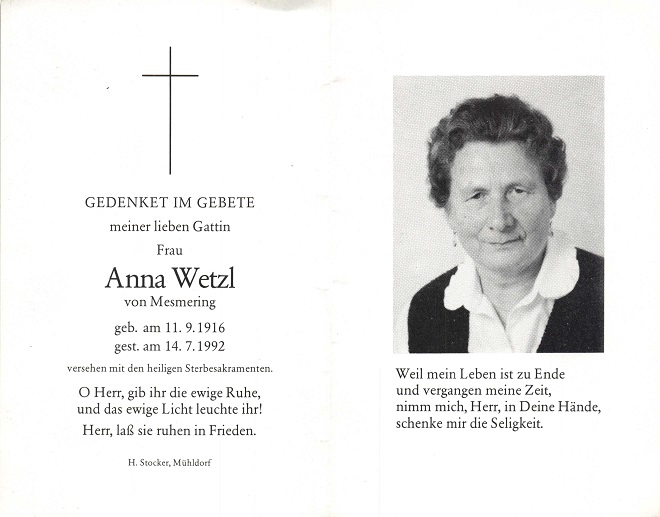 GEDENKET IM GEBETE

meiner lieben Gattin

Frau

Anna Wetzl

von Mesmering

geb. am 11. 9. 1916
gest. am 14. 7. 1992

versehen mit den heiligen Sterbesakramenten.

O Herr, gib ihr die ewige Ruhe,
und das ewige Licht leuchte ihr!

Herr, laß sie ruhen in Frieden.

H. Stocker, Mühldorf

Weil mein Leben ist zu Ende
und vergangen meine Zeit,
nimm mich, Herr, in Deine Hände,
schenke mir die Seligkeit.